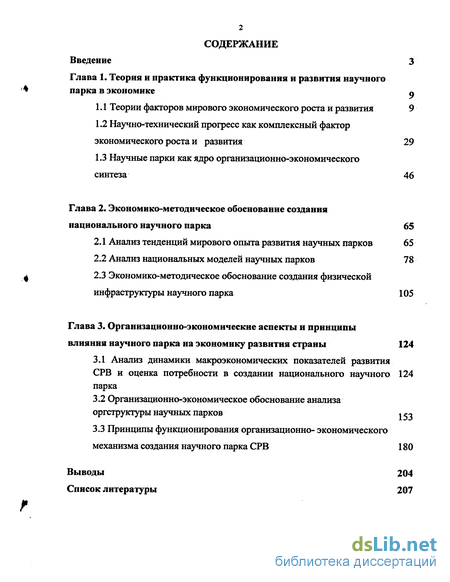 2

СОДЕРЖАНИЕ

Введение 3

Глава 1. Теория и практика функционирования и развития научного парка в экономике 9

1.1 Теории факторов мирового экономического роста и развития 9

1.2 Научно-технический прогресс как комплексный фактор экономического роста и развития 29

1.3 Научные парки как ядро организационно-экономического синтеза 46

Глава 2. Экономико-методическое обоснование создания национального научного парка 65

2.1 Анализ тенденций мирового опыта развития научных парков 65

2.2 Анализ национальных моделей научных парков 78

2.3 Экономико-методическое обоснование создания физической инфраструктуры научного парка 105

Глава 3. Организационно-экономические аспекты и принципы влияния научного парка на экономику развития страны 124

3.1 Анализ динамики макроэкономических показателей развития СРВ и оценка потребности в создании национального научного парка 124

3.2 Организационно-экономическое обоснование анализа оргструктуры научных парков 153

3.3 Принципы функционирования организационно- экономического механизма создания научного парка СРВ 180

Выводы 204

Список литературы 207

dsLib.net
библиотека диссертаций